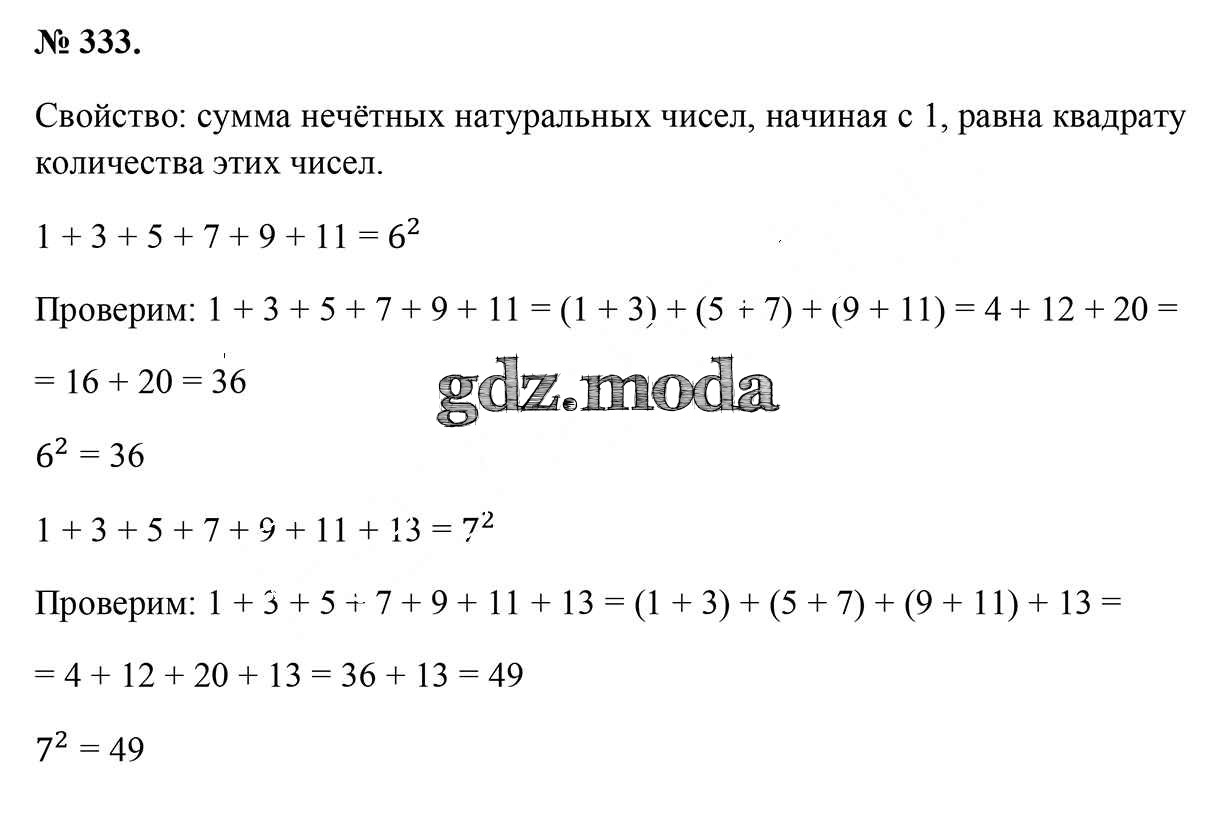 № 333.

Свойство: сумма нечётных натуральных чисел, начиная с 1, равна квадрату количества этих чисел.

$1 + 3 + 5 + 7 + 9 + 11 = 6^2$

Проверим: $1 + 3 + 5 + 7 + 9 + 11 = (1 + 3) + (5 + 7) + (9 + 11) = 4 + 12 + 20 =$

$= 16 + 20 = 36$

gdz.moda

$6^2 = 36$

$1 + 3 + 5 + 7 + 9 + 11 + 13 = 7^2$

Проверим: $1 + 3 + 5 + 7 + 9 + 11 + 13 = (1 + 3) + (5 + 7) + (9 + 11) + 13 =$

$= 4 + 12 + 20 + 13 = 36 + 13 = 49$

$7^2 = 49$